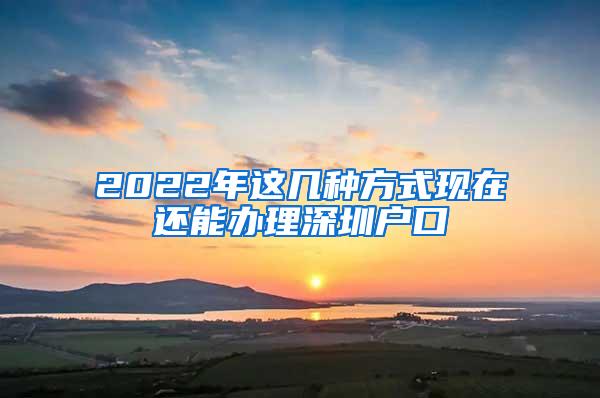 2022年这几种方式现在还能办理深圳户口